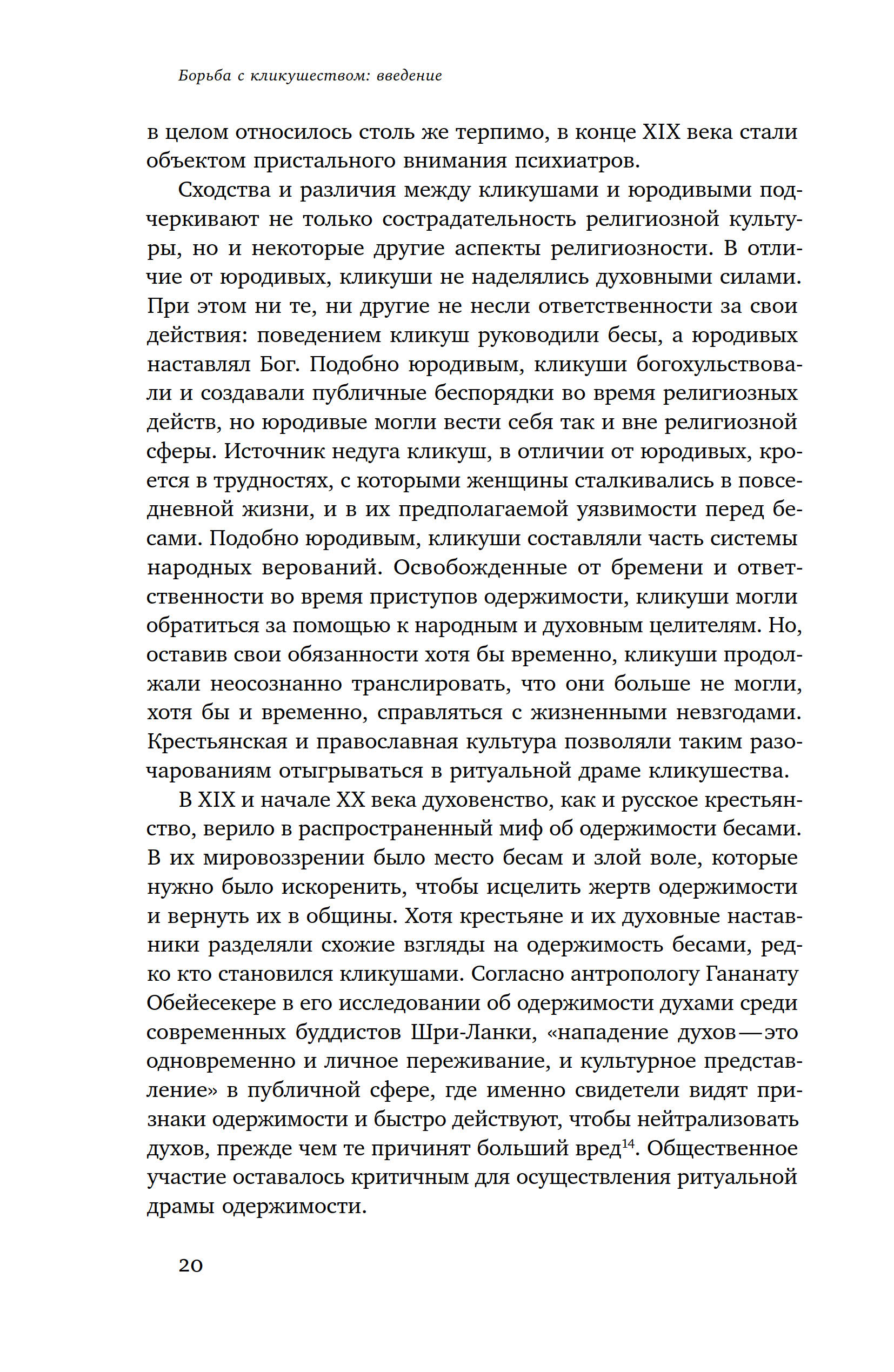 Борьба с кликушеством: введение

в целом относилось столь же терпимо, в конце XIX века стали объектом пристального внимания психиатров.

Сходства и различия между кликушами и юродивыми подчеркивают не только сострадательность религиозной культуры, но и некоторые другие аспекты религиозности. В отличие от юродивых, кликуши не наделялись духовными силами. При этом ни те, ни другие не несли ответственности за свои действия: поведением кликуш руководили бесы, а юродивых наставлял Бог. Подобно юродивым, кликуши богохульствовали и создавали публичные беспорядки во время религиозных действ, но юродивые могли вести себя так и вне религиозной сферы. Источник недуга кликуш, в отличии от юродивых, кроется в трудностях, с которыми женщины сталкивались в повседневной жизни, и в их предполагаемой уязвимости перед бесами. Подобно юродивым, кликуши составляли часть системы народных верований. Освобожденные от бремени и ответственности во время приступов одержимости, кликуши могли обратиться за помощью к народным и духовным целителям. Но, оставив свои обязанности хотя бы временно, кликуши продолжали неосознанно транслировать, что они больше не могли, хотя бы и временно, справляться с жизненными невзгодами. Крестьянская и православная культура позволяли таким разочарованиям отыгрываться в ритуальной драме кликушества.

В XIX и начале XX века духовенство, как и русское крестьянство, верило в распространенный миф об одержимости бесами. В их мировоззрении было место бесам и злой воле, которые нужно было искоренить, чтобы исцелить жертв одержимости и вернуть их в общины. Хотя крестьяне и их духовные наставники разделяли схожие взгляды на одержимость бесами, редко кто становился кликушами. Согласно антропологу Гананату Обейесекере в его исследовании об одержимости духами среди современных буддистов Шри-Ланки, «нападение духов — это одновременно и личное переживание, и культурное представление» в публичной сфере, где именно свидетели видят признаки одержимости и быстро действуют, чтобы нейтрализовать духов, прежде чем те причинят больший вред$^{14}$. Общественное участие оставалось критичным для осуществления ритуальной драмы одержимости.

20